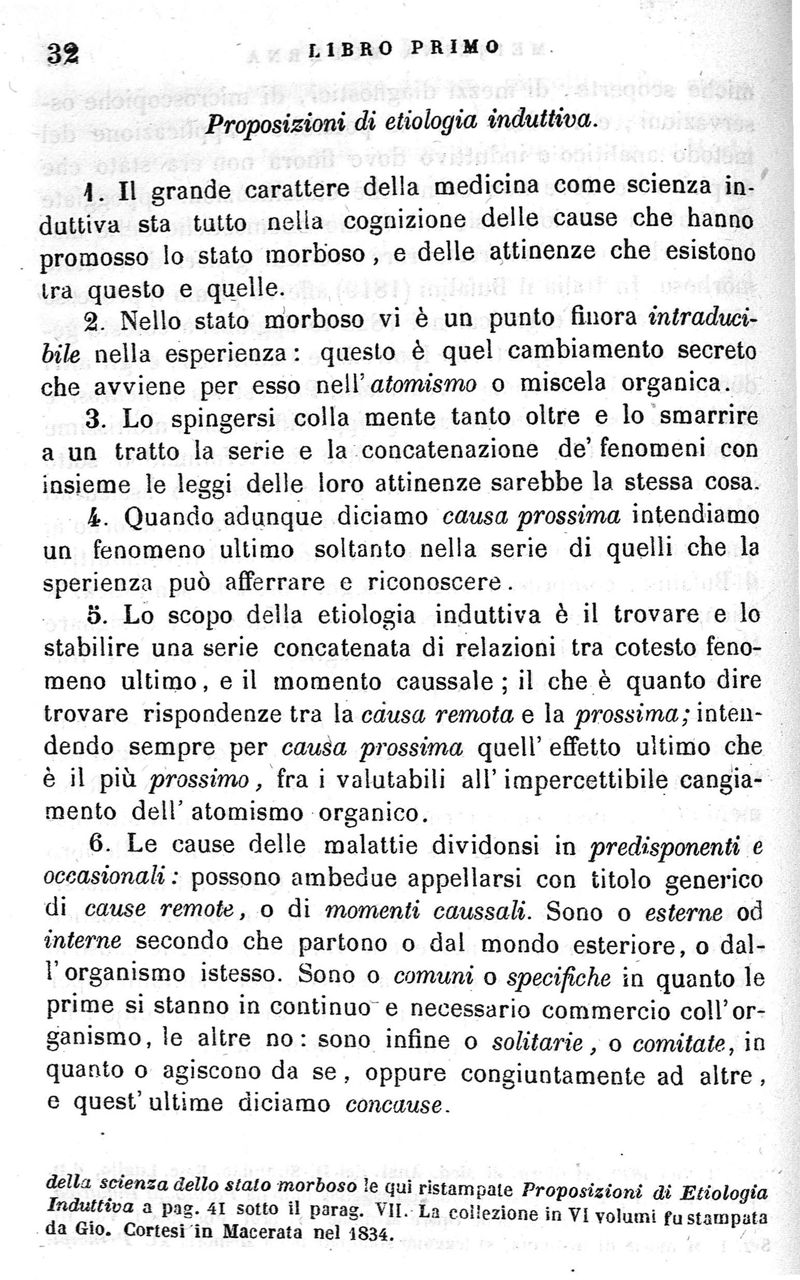 32 LIBRO PRIMO

Proposizioni di etiologia induttiva.

1. Il grande carattere della medicina come scienza induttiva sta tutto nella cognizione delle cause che hanno promosso lo stato morboso, e delle attinenze che esistono tra questo e quelle.

2. Nello stato morboso vi è un punto finora intraducibile nella esperienza: questo è quel cambiamento secreto che avviene per esso nell'atomismo o miscela organica.

3. Lo spingersi colla mente tanto oltre e lo smarrire a un tratto la serie e la concatenazione de' fenomeni con insieme le leggi delle loro attinenze sarebbe la stessa cosa.

4. Quando adunque diciamo causa prossima intendiamo un fenomeno ultimo soltanto nella serie di quelli che la sperienza può afferrare e riconoscere.

5. Lo scopo della etiologia induttiva è il trovare e lo stabilire una serie concatenata di relazioni tra cotesto fenomeno ultimo, e il momento caussale; il che è quanto dire trovare rispondenze tra la causa remota e la prossima; intendendo sempre per causa prossima quell'effetto ultimo che è il più prossimo, fra i valutabili all'impercettibile cangiamento dell'atomismo organico.

6. Le cause delle malattie dividonsi in predisponenti e occasionali: possono ambedue appellarsi con titolo generico di cause remote, o di momenti caussali. Sono o esterne od interne secondo che partono o dal mondo esteriore, o dall'organismo istesso. Sono o comuni o specifiche in quanto le prime si stanno in continuo e necessario commercio coll'organismo, le altre no: sono infine o solitarie, o comitate, in quanto o agiscono da se, oppure congiuntamente ad altre, e quest'ultime diciamo concause.

della scienza dello stato morboso le qui ristampate Proposizioni di Etiologia Induttiva a pag. 41 sotto il parag. VII. La collezione in VI volumi fu stampata da Gio. Cortesi in Macerata nel 1834.